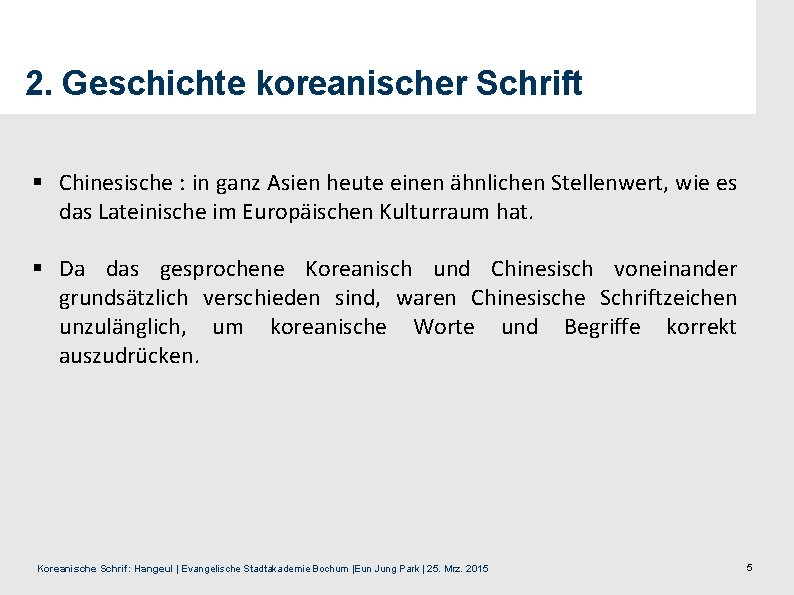 2. Geschichte koreanischer Schrift

▪ Chinesische : in ganz Asien heute einen ähnlichen Stellenwert, wie es das Lateinische im Europäischen Kulturraum hat.

▪ Da das gesprochene Koreanisch und Chinesisch voneinander grundsätzlich verschieden sind, waren Chinesische Schriftzeichen unzulänglich, um koreanische Worte und Begriffe korrekt auszudrücken.

Koreanische Schrif: Hangeul | Evangelische Stadtakademie Bochum |Eun Jung Park | 25. Mrz. 2015

5